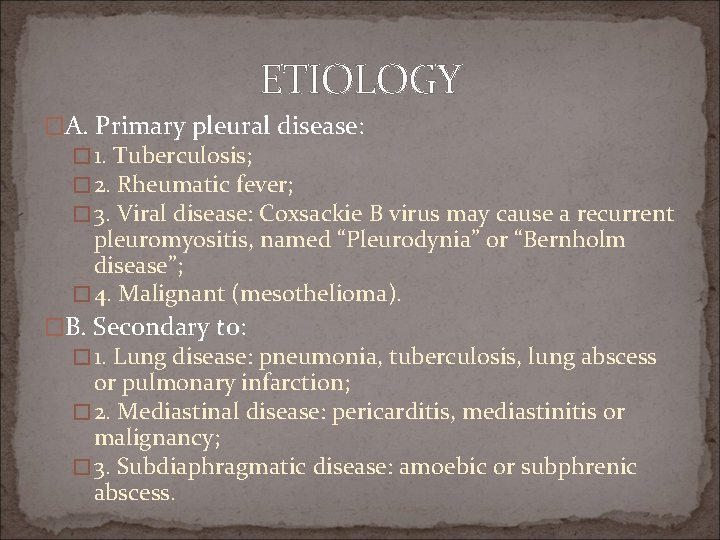 ETIOLOGY

A. Primary pleural disease:

1. Tuberculosis;

2. Rheumatic fever;

3. Viral disease: Coxsackie B virus may cause a recurrent pleuromyositis, named “Pleurodynia” or “Bernholm disease”;

4. Malignant (mesothelioma).

B. Secondary to:

1. Lung disease: pneumonia, tuberculosis, lung abscess or pulmonary infarction;

2. Mediastinal disease: pericarditis, mediastinitis or malignancy;

3. Subdiaphragmatic disease: amoebic or subphrenic abscess.